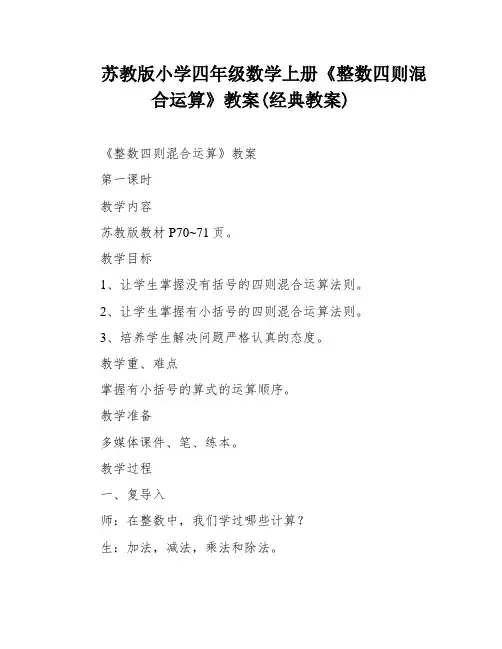 苏教版小学四年级数学上册《整数四则混合运算》教案(经典教案)

《整数四则混合运算》教案

第一课时

教学内容

苏教版教材 P70~71 页。

教学目标

1、让学生掌握没有括号的四则混合运算法则。

2、让学生掌握有小括号的四则混合运算法则。

3、培养学生解决问题严格认真的态度。

教学重、难点

掌握有小括号的算式的运算顺序。

教学准备

多媒体课件、笔、练本。

教学过程

一、复导入

师：在整数中，我们学过哪些计算？

生：加法，减法，乘法和除法。